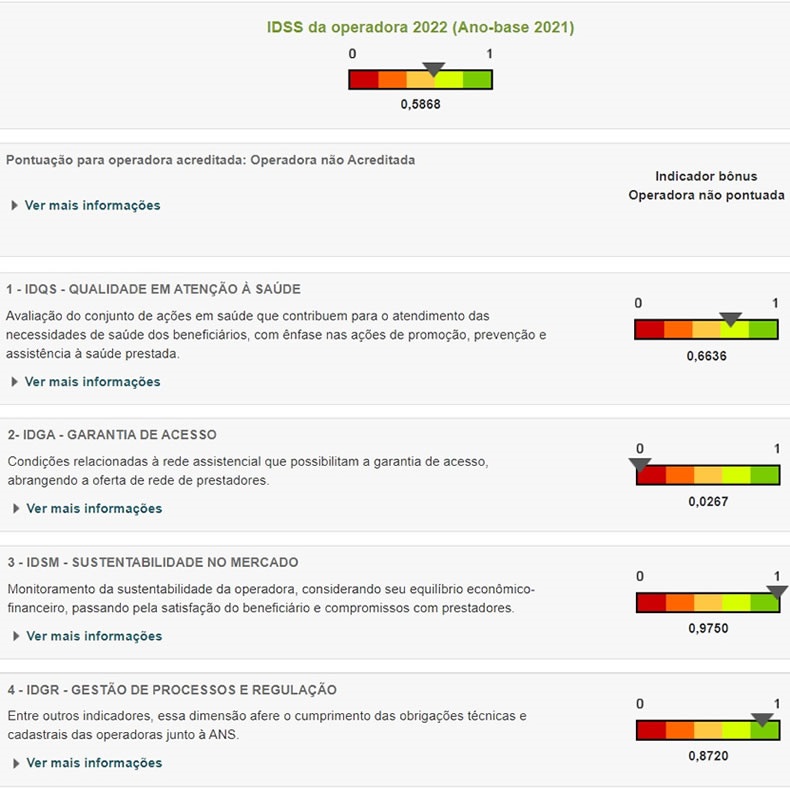 IDSS da operadora 2022 (Ano-base 2021)

0 1

0,5868

Pontuação para operadora acreditada: Operadora não Acreditada

Ver mais informações

Indicador bônus
Operadora não pontuada

1 - IDQS - QUALIDADE EM ATENÇÃO À SAÚDE

Avaliação do conjunto de ações em saúde que contribuem para o atendimento das necessidades de saúde dos beneficiários, com ênfase nas ações de promoção, prevenção e assistência à saúde prestada.

Ver mais informações

0 1

0,6636

2- IDGA - GARANTIA DE ACESSO

Condições relacionadas à rede assistencial que possibilitam a garantia de acesso, abrangendo a oferta de rede de prestadores.

Ver mais informações

0 1

0,0267

3 - IDSM - SUSTENTABILIDADE NO MERCADO

Monitoramento da sustentabilidade da operadora, considerando seu equilíbrio econômico-financeiro, passando pela satisfação do beneficiário e compromissos com prestadores.

Ver mais informações

0 1

0,9750

4 - IDGR - GESTÃO DE PROCESSOS E REGULAÇÃO

Entre outros indicadores, essa dimensão afere o cumprimento das obrigações técnicas e cadastrais das operadoras junto à ANS.

Ver mais informações

0 1

0,8720